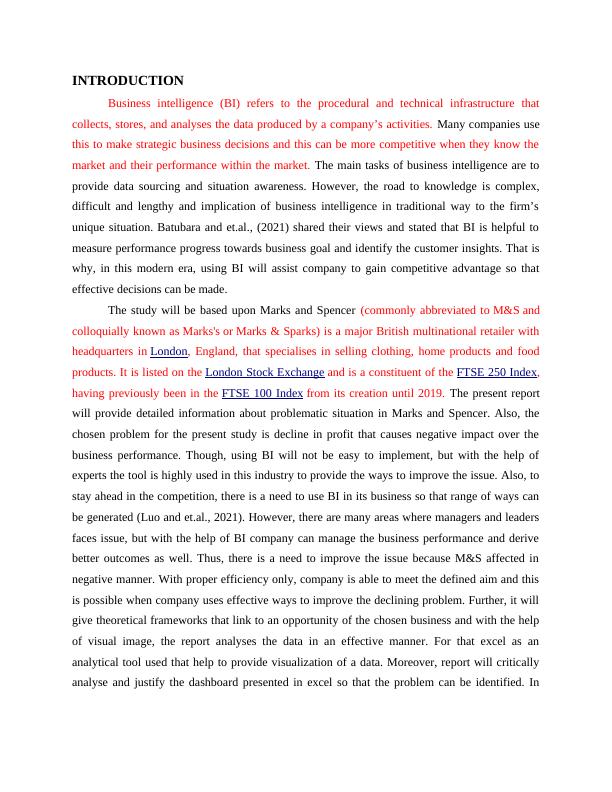 INTRODUCTION

Business intelligence (BI) refers to the procedural and technical infrastructure that collects, stores, and analyses the data produced by a company's activities. Many companies use this to make strategic business decisions and this can be more competitive when they know the market and their performance within the market. The main tasks of business intelligence are to provide data sourcing and situation awareness. However, the road to knowledge is complex, difficult and lengthy and implication of business intelligence in traditional way to the firm's unique situation. Batubara and et.al., (2021) shared their views and stated that BI is helpful to measure performance progress towards business goal and identify the customer insights. That is why, in this modern era, using BI will assist company to gain competitive advantage so that effective decisions can be made.

The study will be based upon Marks and Spencer (commonly abbreviated to M&S and colloquially known as Marks's or Marks & Sparks) is a major British multinational retailer with headquarters in London, England, that specialises in selling clothing, home products and food products. It is listed on the London Stock Exchange and is a constituent of the FTSE 250 Index, having previously been in the FTSE 100 Index from its creation until 2019. The present report will provide detailed information about problematic situation in Marks and Spencer. Also, the chosen problem for the present study is decline in profit that causes negative impact over the business performance. Though, using BI will not be easy to implement, but with the help of experts the tool is highly used in this industry to provide the ways to improve the issue. Also, to stay ahead in the competition, there is a need to use BI in its business so that range of ways can be generated (Luo and et.al., 2021). However, there are many areas where managers and leaders faces issue, but with the help of BI company can manage the business performance and derive better outcomes as well. Thus, there is a need to improve the issue because M&S affected in negative manner. With proper efficiency only, company is able to meet the defined aim and this is possible when company uses effective ways to improve the declining problem. Further, it will give theoretical frameworks that link to an opportunity of the chosen business and with the help of visual image, the report analyses the data in an effective manner. For that excel as an analytical tool used that help to provide visualization of a data. Moreover, report will critically analyse and justify the dashboard presented in excel so that the problem can be identified. In